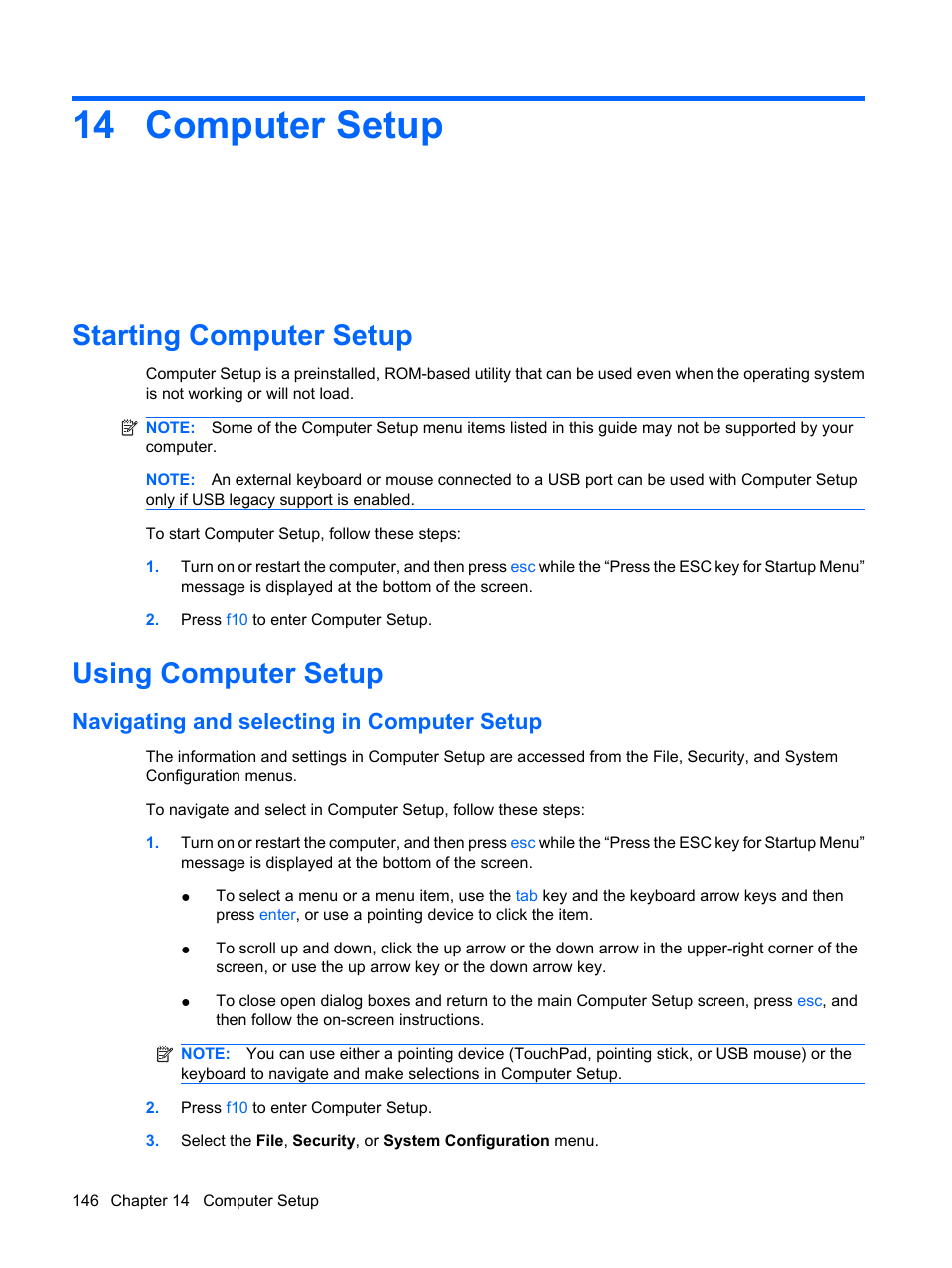 14 Computer Setup

Starting Computer Setup

Computer Setup is a preinstalled, ROM-based utility that can be used even when the operating system is not working or will not load.

NOTE: Some of the Computer Setup menu items listed in this guide may not be supported by your computer.

NOTE: An external keyboard or mouse connected to a USB port can be used with Computer Setup only if USB legacy support is enabled.

To start Computer Setup, follow these steps:

1. Turn on or restart the computer, and then press esc while the “Press the ESC key for Startup Menu” message is displayed at the bottom of the screen.

2. Press f10 to enter Computer Setup.

Using Computer Setup

Navigating and selecting in Computer Setup

The information and settings in Computer Setup are accessed from the File, Security, and System Configuration menus.

To navigate and select in Computer Setup, follow these steps:

1. Turn on or restart the computer, and then press esc while the “Press the ESC key for Startup Menu” message is displayed at the bottom of the screen.

● To select a menu or a menu item, use the tab key and the keyboard arrow keys and then press enter, or use a pointing device to click the item.

● To scroll up and down, click the up arrow or the down arrow in the upper-right corner of the screen, or use the up arrow key or the down arrow key.

● To close open dialog boxes and return to the main Computer Setup screen, press esc, and then follow the on-screen instructions.

NOTE: You can use either a pointing device (TouchPad, pointing stick, or USB mouse) or the keyboard to navigate and make selections in Computer Setup.

2. Press f10 to enter Computer Setup.

3. Select the File, Security, or System Configuration menu.

146 Chapter 14 Computer Setup